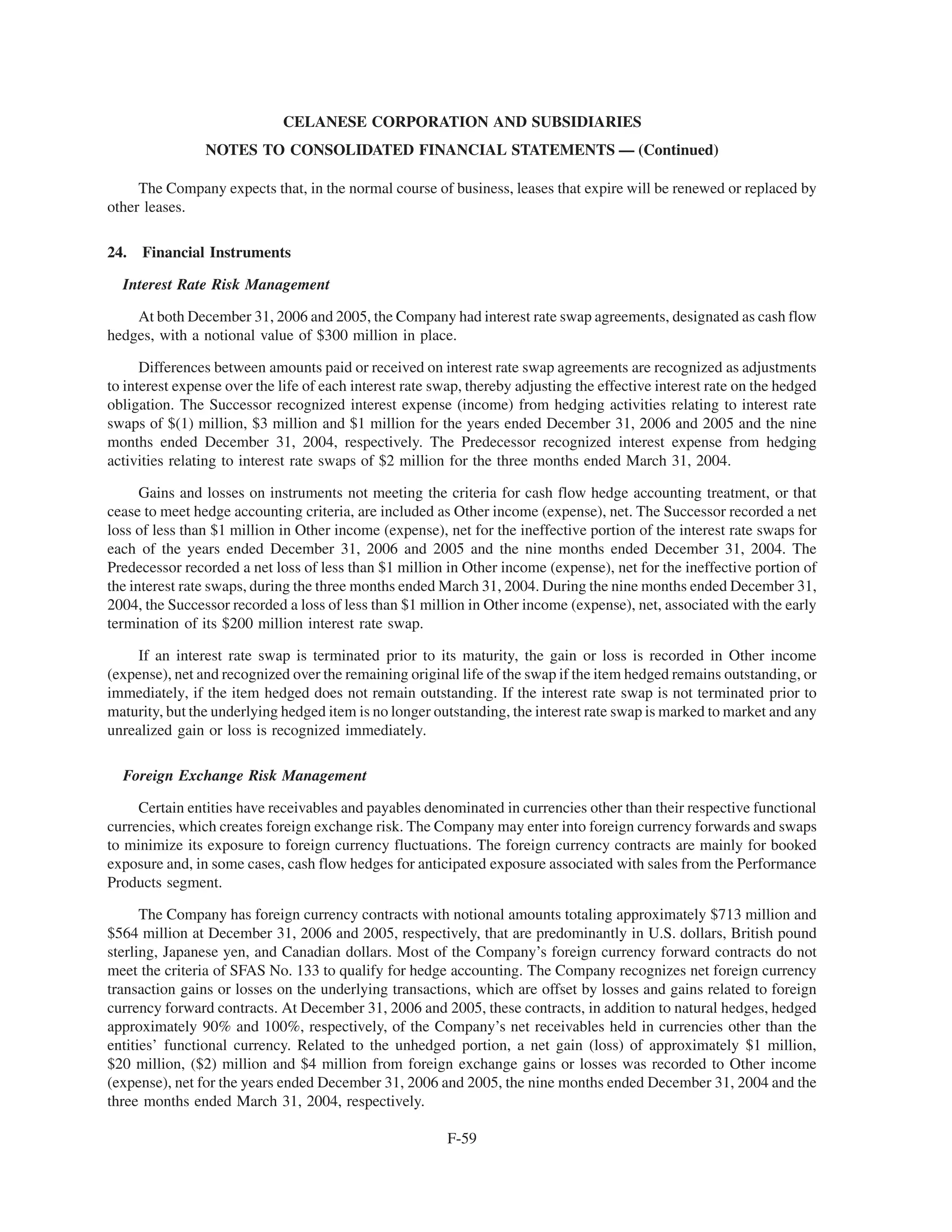 CELANESE CORPORATION AND SUBSIDIARIES

NOTES TO CONSOLIDATED FINANCIAL STATEMENTS — (Continued)

The Company expects that, in the normal course of business, leases that expire will be renewed or replaced by other leases.

24. Financial Instruments

Interest Rate Risk Management

At both December 31, 2006 and 2005, the Company had interest rate swap agreements, designated as cash flow hedges, with a notional value of \$300 million in place.

Differences between amounts paid or received on interest rate swap agreements are recognized as adjustments to interest expense over the life of each interest rate swap, thereby adjusting the effective interest rate on the hedged obligation. The Successor recognized interest expense (income) from hedging activities relating to interest rate swaps of \$(1) million, \$3 million and \$1 million for the years ended December 31, 2006 and 2005 and the nine months ended December 31, 2004, respectively. The Predecessor recognized interest expense from hedging activities relating to interest rate swaps of \$2 million for the three months ended March 31, 2004.

Gains and losses on instruments not meeting the criteria for cash flow hedge accounting treatment, or that cease to meet hedge accounting criteria, are included as Other income (expense), net. The Successor recorded a net loss of less than \$1 million in Other income (expense), net for the ineffective portion of the interest rate swaps for each of the years ended December 31, 2006 and 2005 and the nine months ended December 31, 2004. The Predecessor recorded a net loss of less than \$1 million in Other income (expense), net for the ineffective portion of the interest rate swaps, during the three months ended March 31, 2004. During the nine months ended December 31, 2004, the Successor recorded a loss of less than \$1 million in Other income (expense), net, associated with the early termination of its \$200 million interest rate swap.

If an interest rate swap is terminated prior to its maturity, the gain or loss is recorded in Other income (expense), net and recognized over the remaining original life of the swap if the item hedged remains outstanding, or immediately, if the item hedged does not remain outstanding. If the interest rate swap is not terminated prior to maturity, but the underlying hedged item is no longer outstanding, the interest rate swap is marked to market and any unrealized gain or loss is recognized immediately.

Foreign Exchange Risk Management

Certain entities have receivables and payables denominated in currencies other than their respective functional currencies, which creates foreign exchange risk. The Company may enter into foreign currency forwards and swaps to minimize its exposure to foreign currency fluctuations. The foreign currency contracts are mainly for booked exposure and, in some cases, cash flow hedges for anticipated exposure associated with sales from the Performance Products segment.

The Company has foreign currency contracts with notional amounts totaling approximately \$713 million and \$564 million at December 31, 2006 and 2005, respectively, that are predominantly in U.S. dollars, British pound sterling, Japanese yen, and Canadian dollars. Most of the Company's foreign currency forward contracts do not meet the criteria of SFAS No. 133 to qualify for hedge accounting. The Company recognizes net foreign currency transaction gains or losses on the underlying transactions, which are offset by losses and gains related to foreign currency forward contracts. At December 31, 2006 and 2005, these contracts, in addition to natural hedges, hedged approximately 90% and 100%, respectively, of the Company's net receivables held in currencies other than the entities' functional currency. Related to the unhedged portion, a net gain (loss) of approximately \$1 million, \$20 million, (\$2) million and \$4 million from foreign exchange gains or losses was recorded to Other income (expense), net for the years ended December 31, 2006 and 2005, the nine months ended December 31, 2004 and the three months ended March 31, 2004, respectively.

F-59